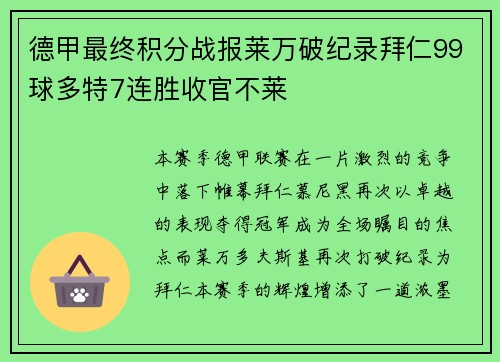 德甲最终积分战报莱万破纪录拜仁99球多特7连胜收官不莱

本赛季德甲联赛在一片激烈的竞争中落下帷幕拜仁慕尼黑再次以卓越的表现夺得冠军成为全场瞩目的焦点而莱万多夫斯基再次打破纪录为拜仁本赛季的辉煌增添了一道浓墨